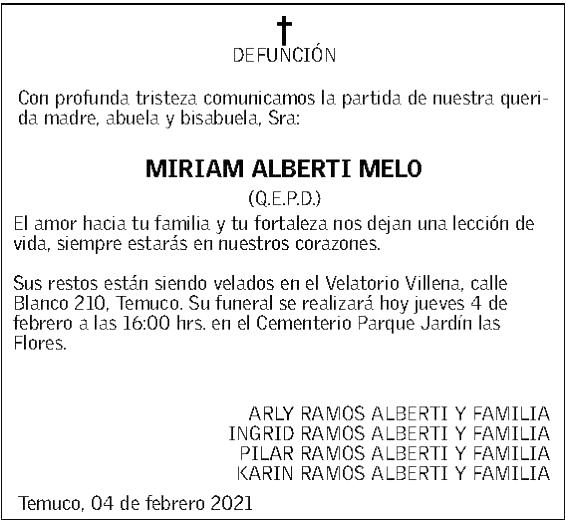 DEFUNCIÓN

Con profunda tristeza comunicamos la partida de nuestra querida madre, abuela y bisabuela, Sra:

MIRIAM ALBERTI MELO
(Q.E.P.D.)

El amor hacia tu familia y tu fortaleza nos dejan una lección de vida, siempre estarás en nuestros corazones.

Sus restos están siendo velados en el Velatorio Villena, calle Blanco 210, Temuco. Su funeral se realizará hoy jueves 4 de febrero a las 16:00 hrs. en el Cementerio Parque Jardín las Flores.

ARLY RAMOS ALBERTI Y FAMILIA
INGRID RAMOS ALBERTI Y FAMILIA
PILAR RAMOS ALBERTI Y FAMILIA
KARIN RAMOS ALBERTI Y FAMILIA

Temuco, 04 de febrero 2021